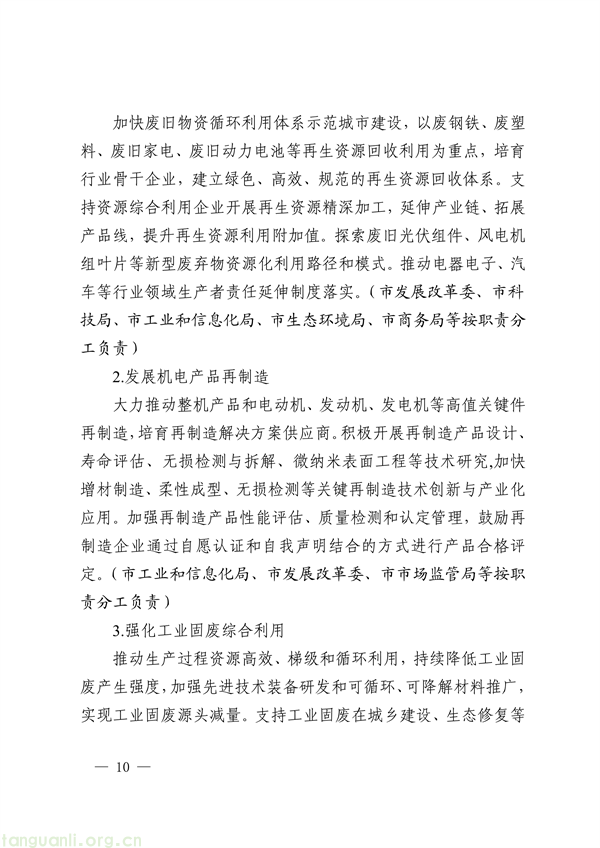 加快废旧物资循环利用体系示范城市建设，以废钢铁、废塑料、废旧家电、废旧动力电池等再生资源回收利用为重点，培育行业骨干企业，建立绿色、高效、规范的再生资源回收体系。支持资源综合利用企业开展再生资源精深加工，延伸产业链、拓展产品线，提升再生资源利用附加值。探索废旧光伏组件、风电机组叶片等新型废弃物资源化利用路径和模式。推动电器电子、汽车等行业领域生产者责任延伸制度落实。（市发展改革委、市科技局、市工业和信息化局、市生态环境局、市商务局等按职责分工负责）

2.发展机电产品再制造

大力推动整机产品和电动机、发动机、发电机等高值关键件再制造，培育再制造解决方案供应商。积极开展再制造产品设计、寿命评估、无损检测与拆解、微纳米表面工程等技术研究,加快增材制造、柔性成型、无损检测等关键再制造技术创新与产业化应用。加强再制造产品性能评估、质量检测和认定管理，鼓励再制造企业通过自愿认证和自我声明结合的方式进行产品合格评定。（市工业和信息化局、市发展改革委、市市场监管局等按职责分工负责）

3.强化工业固废综合利用

推动生产过程资源高效、梯级和循环利用，持续降低工业固废产生强度，加强先进技术装备研发和可循环、可降解材料推广，实现工业固废源头减量。支持工业固废在城乡建设、生态修复等

— 10 —

tanguanli.org.cn